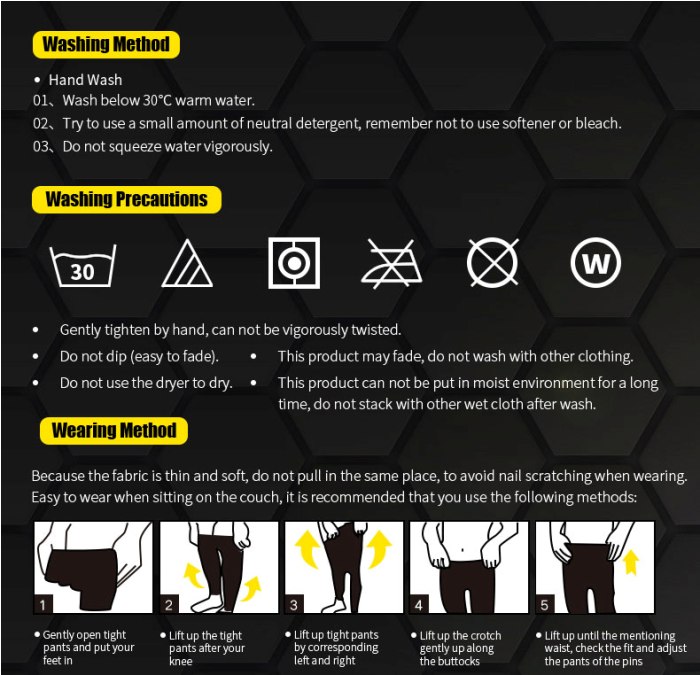 Washing Method

• Hand Wash
01、Wash below 30°C warm water.
02、Try to use a small amount of neutral detergent, remember not to use softener or bleach.
03、Do not squeeze water vigorously.

Washing Precautions

30

W

• Gently tighten by hand, can not be vigorously twisted.
• Do not dip (easy to fade).
• Do not use the dryer to dry.
• This product may fade, do not wash with other clothing.
• This product can not be put in moist environment for a long time, do not stack with other wet cloth after wash.

Wearing Method

Because the fabric is thin and soft, do not pull in the same place, to avoid nail scratching when wearing. Easy to wear when sitting on the couch, it is recommended that you use the following methods:

1
• Gently open tight pants and put your feet in

2
• Lift up the tight pants after your knee

3
• Lift up tight pants by corresponding left and right

4
• Lift up the crotch gently up along the buttocks

5
• Lift up until the mentioning waist, check the fit and adjust the pants of the pins